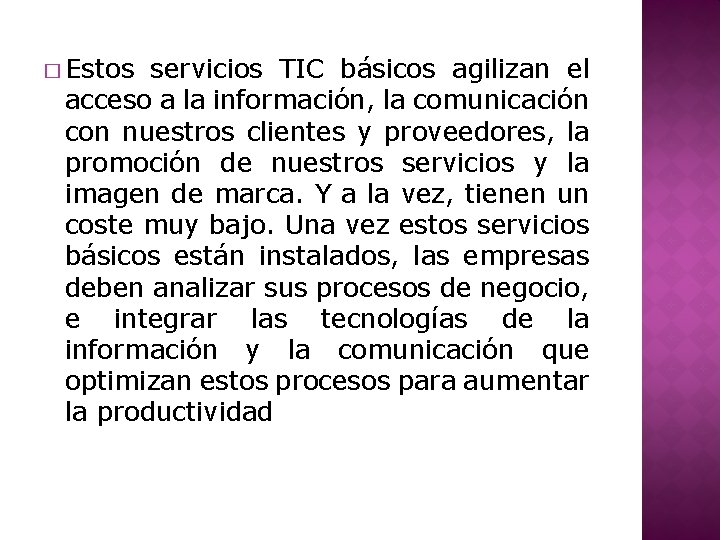 □ Estos servicios TIC básicos agilizan el acceso a la información, la comunicación con nuestros clientes y proveedores, la promoción de nuestros servicios y la imagen de marca. Y a la vez, tienen un coste muy bajo. Una vez estos servicios básicos están instalados, las empresas deben analizar sus procesos de negocio, e integrar las tecnologías de la información y la comunicación que optimizan estos procesos para aumentar la productividad